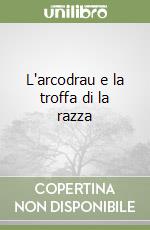 unilibro

L'arcodrau e la troffa di la razza

COPERTINA NON DISPONIBILE